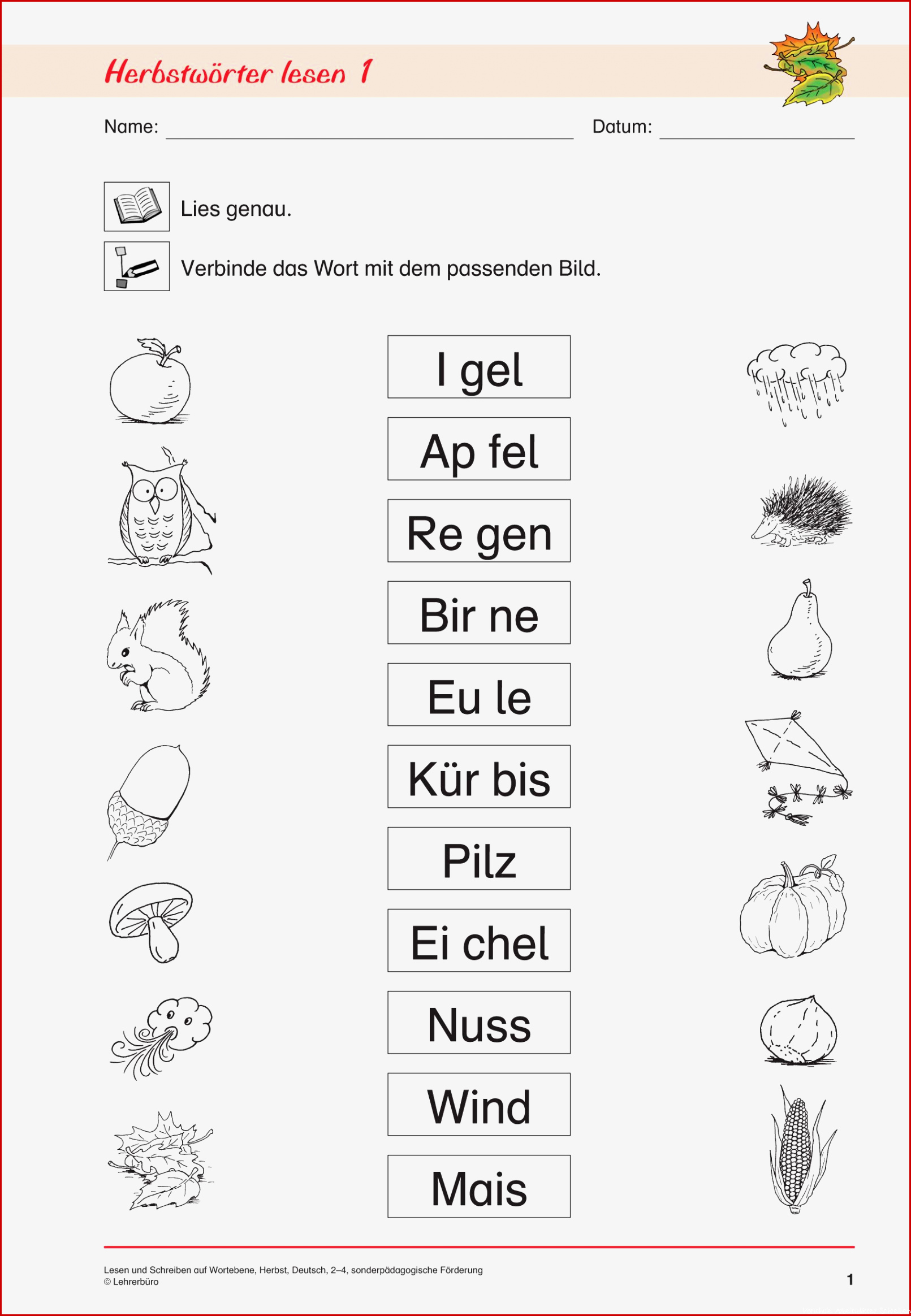 Herbstwörter lesen 1

Name: Datum:

Lies genau.

Verbinde das Wort mit dem passenden Bild.

I gel

Ap fel

Re gen

Bir ne

Eu le

Kür bis

Pilz

Ei chel

Nuss

Wind

Mais

Lesen und Schreiben auf Wortebene, Herbst, Deutsch, 2–4, sonderpädagogische Förderung
© Lehrerbüro

1